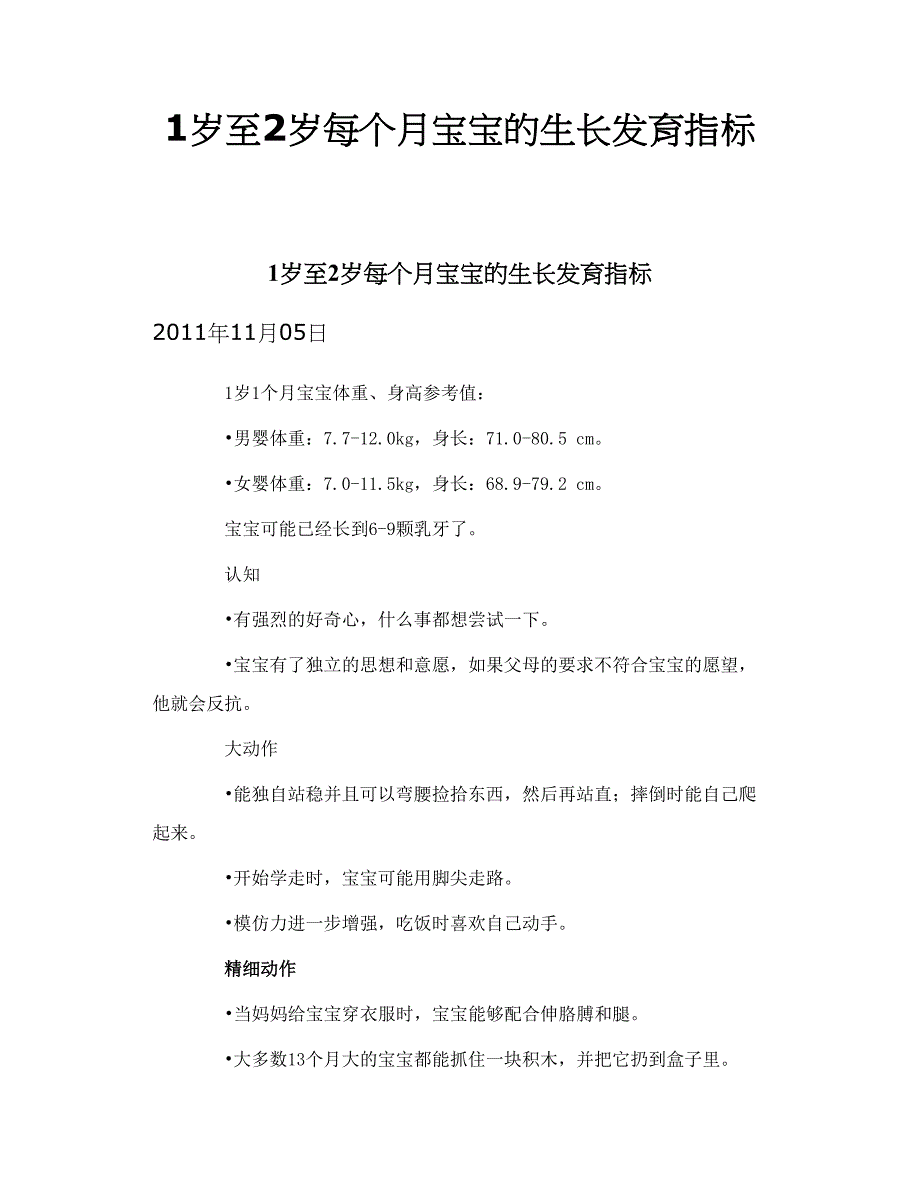 1岁至2岁每个月宝宝的生长发育指标

1岁至2岁每个月宝宝的生长发育指标

2011年11月05日

1岁1个月宝宝体重、身高参考值：

•男婴体重：7.7-12.0kg，身长：71.0-80.5 cm。

•女婴体重：7.0-11.5kg，身长：68.9-79.2 cm。

宝宝可能已经长到6-9颗乳牙了。

认知

•有强烈的好奇心，什么事都想尝试一下。

•宝宝有了独立的思想和意愿，如果父母的要求不符合宝宝的愿望，他就会反抗。

大动作

•能独自站稳并且可以弯腰捡拾东西，然后再站直；摔倒时能自己爬起来。

•开始学走时，宝宝可能用脚尖走路。

•模仿力进一步增强，吃饭时喜欢自己动手。

精细动作

•当妈妈给宝宝穿衣服时，宝宝能够配合伸胳膊和腿。

•大多数13个月大的宝宝都能抓住一块积木，并把它扔到盒子里。